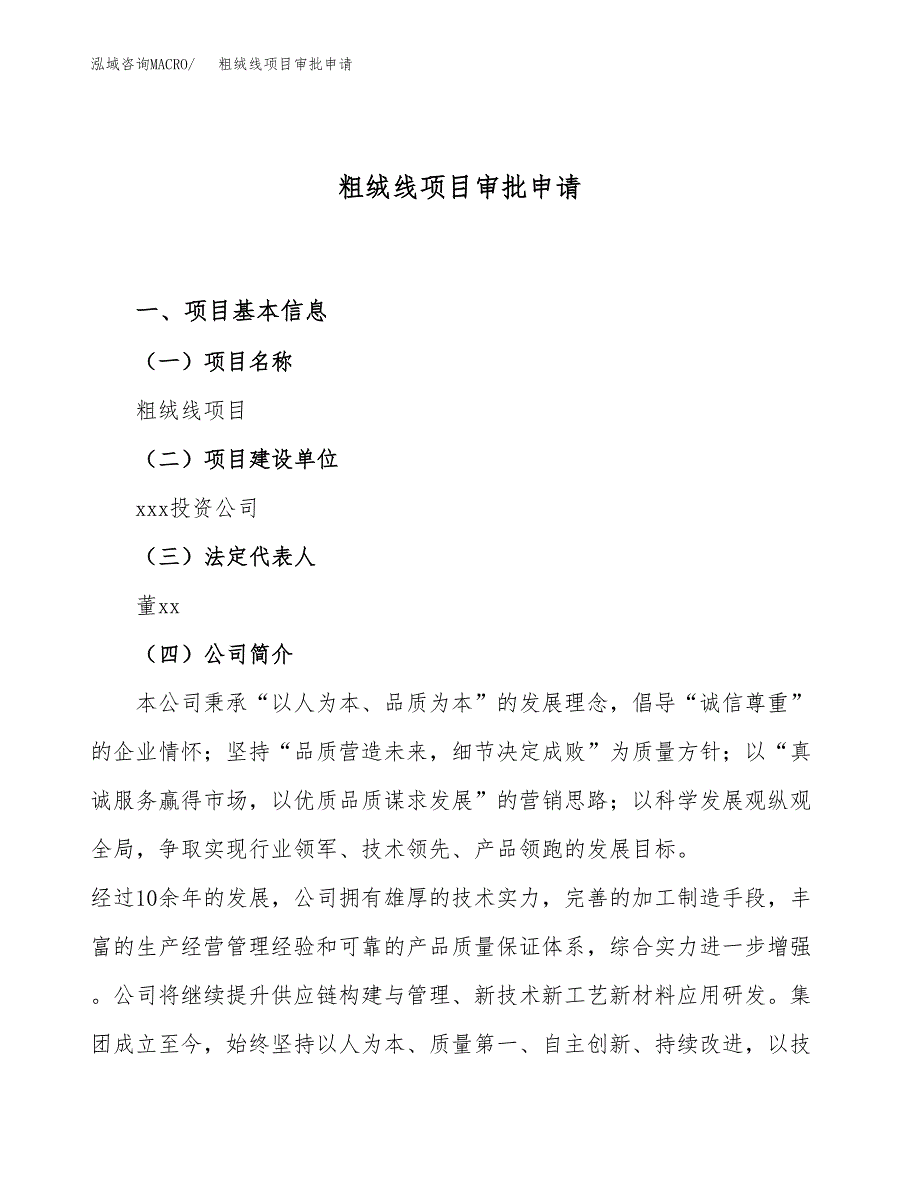 泓域咨询MACRO/　粗绒线项目审批申请

粗绒线项目审批申请

一、项目基本信息

（一）项目名称

粗绒线项目

（二）项目建设单位

xxx投资公司

（三）法定代表人

董xx

（四）公司简介

本公司秉承“以人为本、品质为本”的发展理念，倡导“诚信尊重”的企业情怀；坚持“品质营造未来，细节决定成败”为质量方针；以“真诚服务赢得市场，以优质品质谋求发展”的营销思路；以科学发展观纵观全局，争取实现行业领军、技术领先、产品领跑的发展目标。

经过10余年的发展，公司拥有雄厚的技术实力，完善的加工制造手段，丰富的生产经营管理经验和可靠的产品质量保证体系，综合实力进一步增强。公司将继续提升供应链构建与管理、新技术新工艺新材料应用研发。集团成立至今，始终坚持以人为本、质量第一、自主创新、持续改进，以技